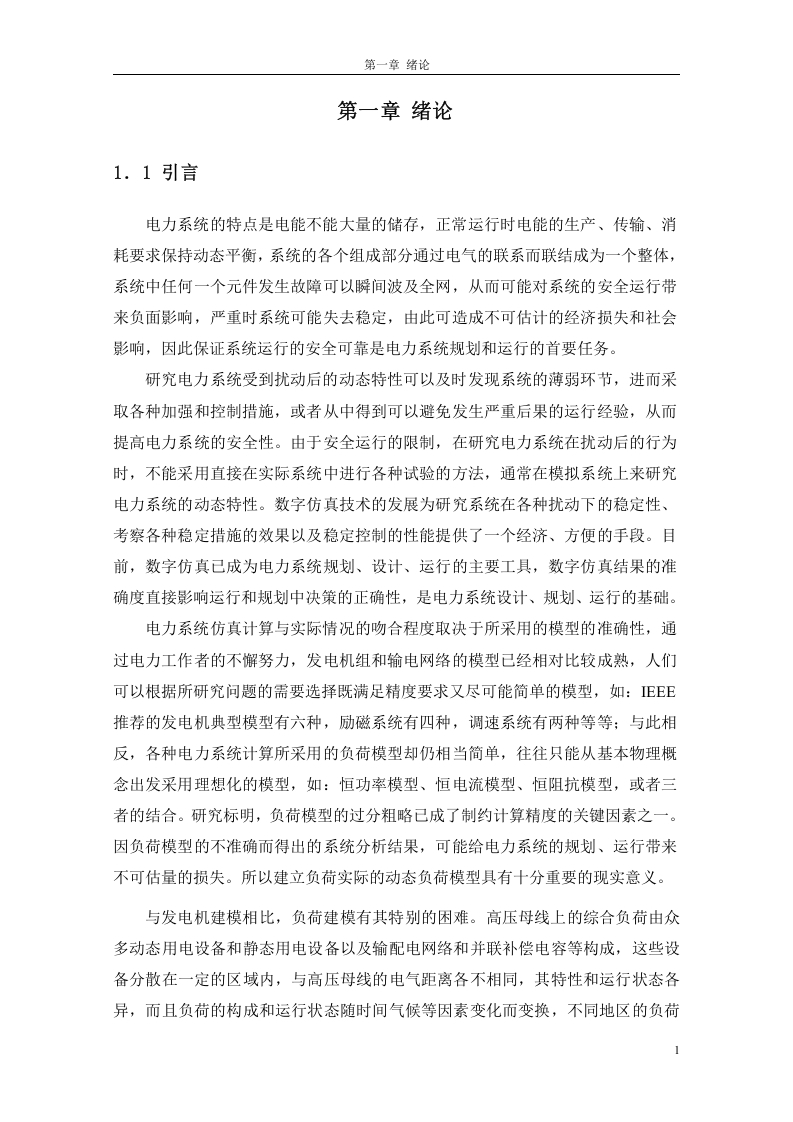 第一章 绪论

第一章 绪论

1．1 引言

电力系统的特点是电能不能大量的储存，正常运行时电能的生产、传输、消耗要求保持动态平衡，系统的各个组成部分通过电气的联系而联结成为一个整体，系统中任何一个元件发生故障可以瞬间波及全网，从而可能对系统的安全运行带来负面影响，严重时系统可能失去稳定，由此可造成不可估计的经济损失和社会影响，因此保证系统运行的安全可靠是电力系统规划和运行的首要任务。

研究电力系统受到扰动后的动态特性可以及时发现系统的薄弱环节，进而采取各种加强和控制措施，或者从中得到可以避免发生严重后果的运行经验，从而提高电力系统的安全性。由于安全运行的限制，在研究电力系统在扰动后的行为时，不能采用直接在实际系统中进行各种试验的方法，通常在模拟系统上来研究电力系统的动态特性。数字仿真技术的发展为研究系统在各种扰动下的稳定性、考察各种稳定措施的效果以及稳定控制的性能提供了一个经济、方便的手段。目前，数字仿真已成为电力系统规划、设计、运行的主要工具，数字仿真结果的准确度直接影响运行和规划中决策的正确性，是电力系统设计、规划、运行的基础。

电力系统仿真计算与实际情况的吻合程度取决于所采用的模型的准确性，通过电力工作者的不懈努力，发电机组和输电网络的模型已经相对比较成熟，人们可以根据所研究问题的需要选择既满足精度要求又尽可能简单的模型，如：IEEE推荐的发电机典型模型有六种，励磁系统有四种，调速系统有两种等等；与此相反，各种电力系统计算所采用的负荷模型却仍相当简单，往往只能从基本物理概念出发采用理想化的模型，如：恒功率模型、恒电流模型、恒阻抗模型，或者三者的结合。研究标明，负荷模型的过分粗略已成了制约计算精度的关键因素之一。因负荷模型的不准确而得出的系统分析结果，可能给电力系统的规划、运行带来不可估量的损失。所以建立负荷实际的动态负荷模型具有十分重要的现实意义。

与发电机建模相比，负荷建模有其特别的困难。高压母线上的综合负荷由众多动态用电设备和静态用电设备以及输配电网络和并联补偿电容等构成，这些设备分散在一定的区域内，与高压母线的电气距离各不相同，其特性和运行状态各异，而且负荷的构成和运行状态随时间气候等因素变化而变换，不同地区的负荷

1